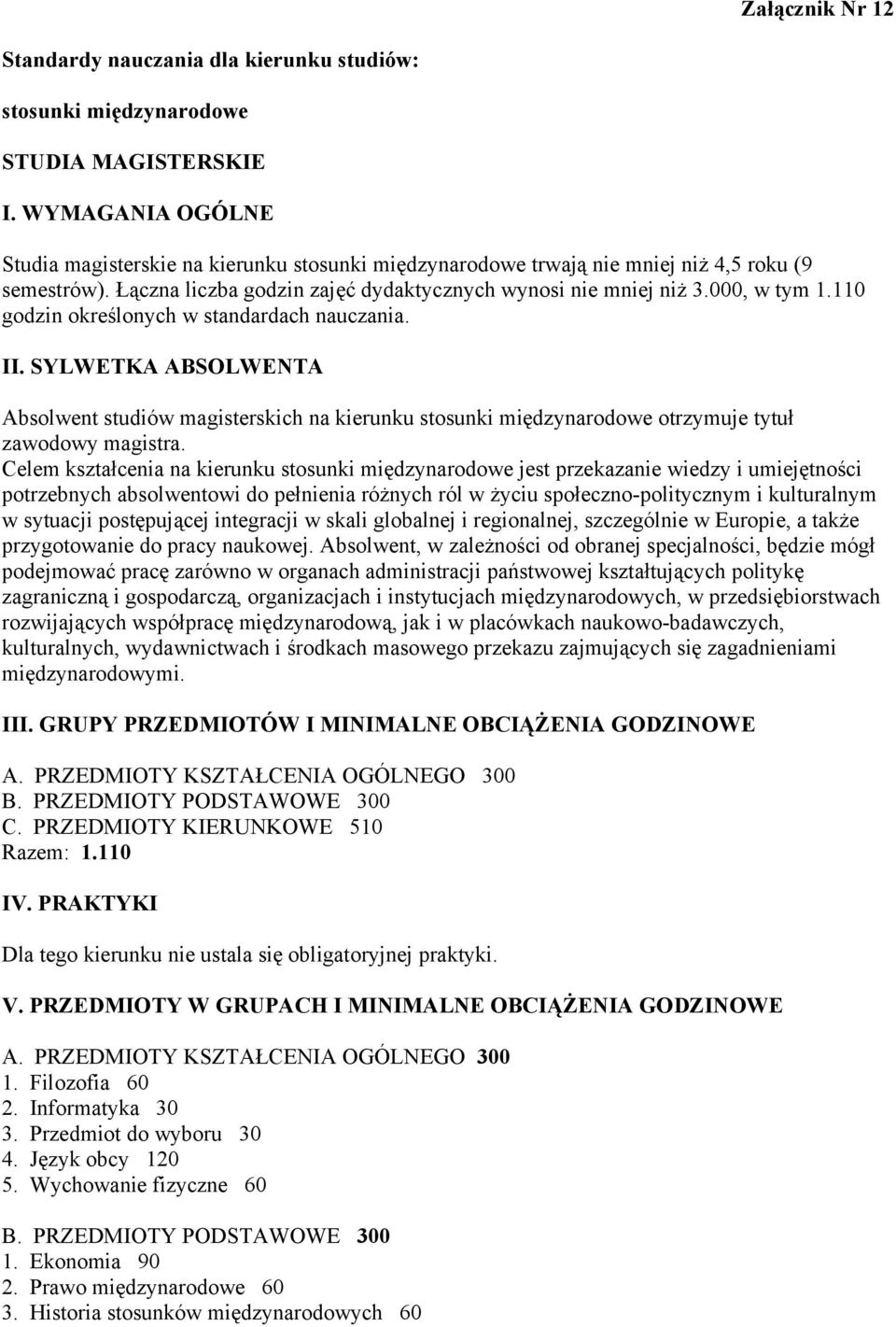 Załącznik Nr 12

Standardy nauczania dla kierunku studiów:

stosunki międzynarodowe

STUDIA MAGISTERSKIE

I. WYMAGANIA OGÓLNE

Studia magisterskie na kierunku stosunki międzynarodowe trwają nie mniej niż 4,5 roku (9 semestrów). Łączna liczba godzin zajęć dydaktycznych wynosi nie mniej niż 3.000, w tym 1.110 godzin określonych w standardach nauczania.

II. SYLWETKA ABSOLWENTA

Absolwent studiów magisterskich na kierunku stosunki międzynarodowe otrzymuje tytuł zawodowy magistra.
Celem kształcenia na kierunku stosunki międzynarodowe jest przekazanie wiedzy i umiejętności potrzebnych absolwentowi do pełnienia różnych ról w życiu społeczno-politycznym i kulturalnym w sytuacji postępującej integracji w skali globalnej i regionalnej, szczególnie w Europie, a także przygotowanie do pracy naukowej. Absolwent, w zależności od obranej specjalności, będzie mógł podejmować pracę zarówno w organach administracji państwowej kształtujących politykę zagraniczną i gospodarczą, organizacjach i instytucjach międzynarodowych, w przedsiębiorstwach rozwijających współpracę międzynarodową, jak i w placówkach naukowo-badawczych, kulturalnych, wydawnictwach i środkach masowego przekazu zajmujących się zagadnieniami międzynarodowymi.

III. GRUPY PRZEDMIOTÓW I MINIMALNE OBCIĄŻENIA GODZINOWE

A. PRZEDMIOTY KSZTAŁCENIA OGÓLNEGO 300
B. PRZEDMIOTY PODSTAWOWE 300
C. PRZEDMIOTY KIERUNKOWE 510
Razem: 1.110

IV. PRAKTYKI

Dla tego kierunku nie ustala się obligatoryjnej praktyki.

V. PRZEDMIOTY W GRUPACH I MINIMALNE OBCIĄŻENIA GODZINOWE

A. PRZEDMIOTY KSZTAŁCENIA OGÓLNEGO 300
1. Filozofia 60
2. Informatyka 30
3. Przedmiot do wyboru 30
4. Język obcy 120
5. Wychowanie fizyczne 60

B. PRZEDMIOTY PODSTAWOWE 300
1. Ekonomia 90
2. Prawo międzynarodowe 60
3. Historia stosunków międzynarodowych 60